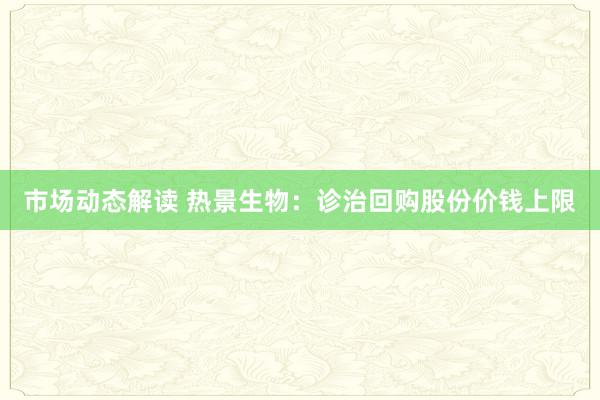 市场动态解读 热景生物：诊治回购股份价钱上限